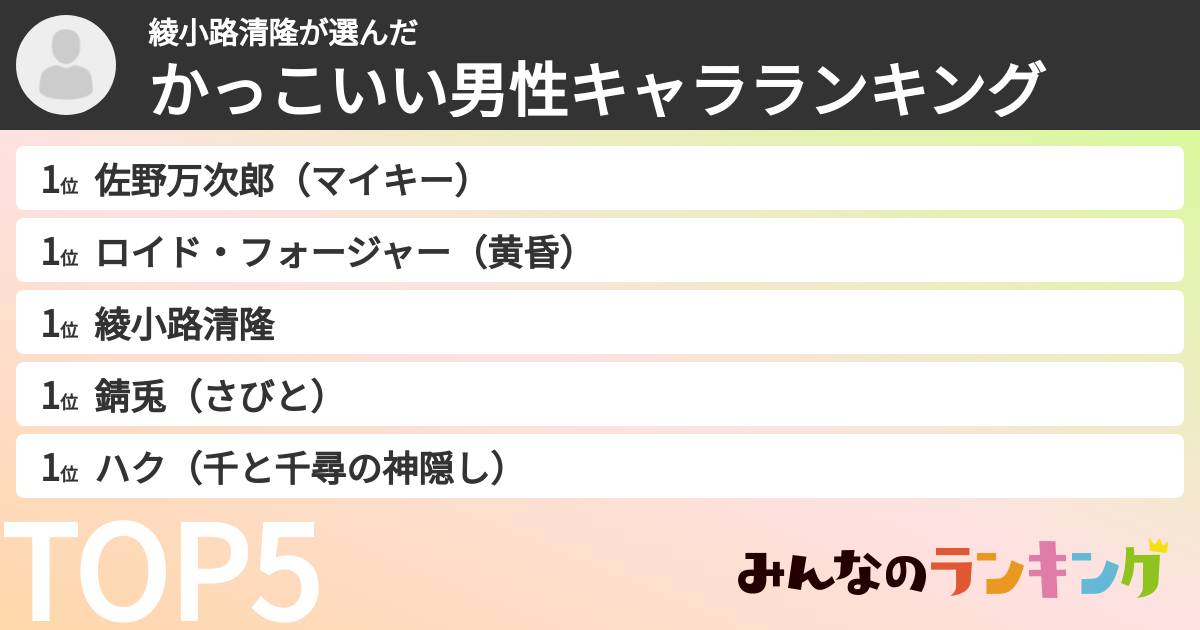 綾小路清隆が選んだ
かっこいい男性キャラランキング

1位 佐野万次郎（マイキー）

1位 ロイド・フォージャー（黄昏）

1位 綾小路清隆

1位 錆兎（さびと）

1位 ハク（千と千尋の神隠し）

TOP5

みんなのランキング